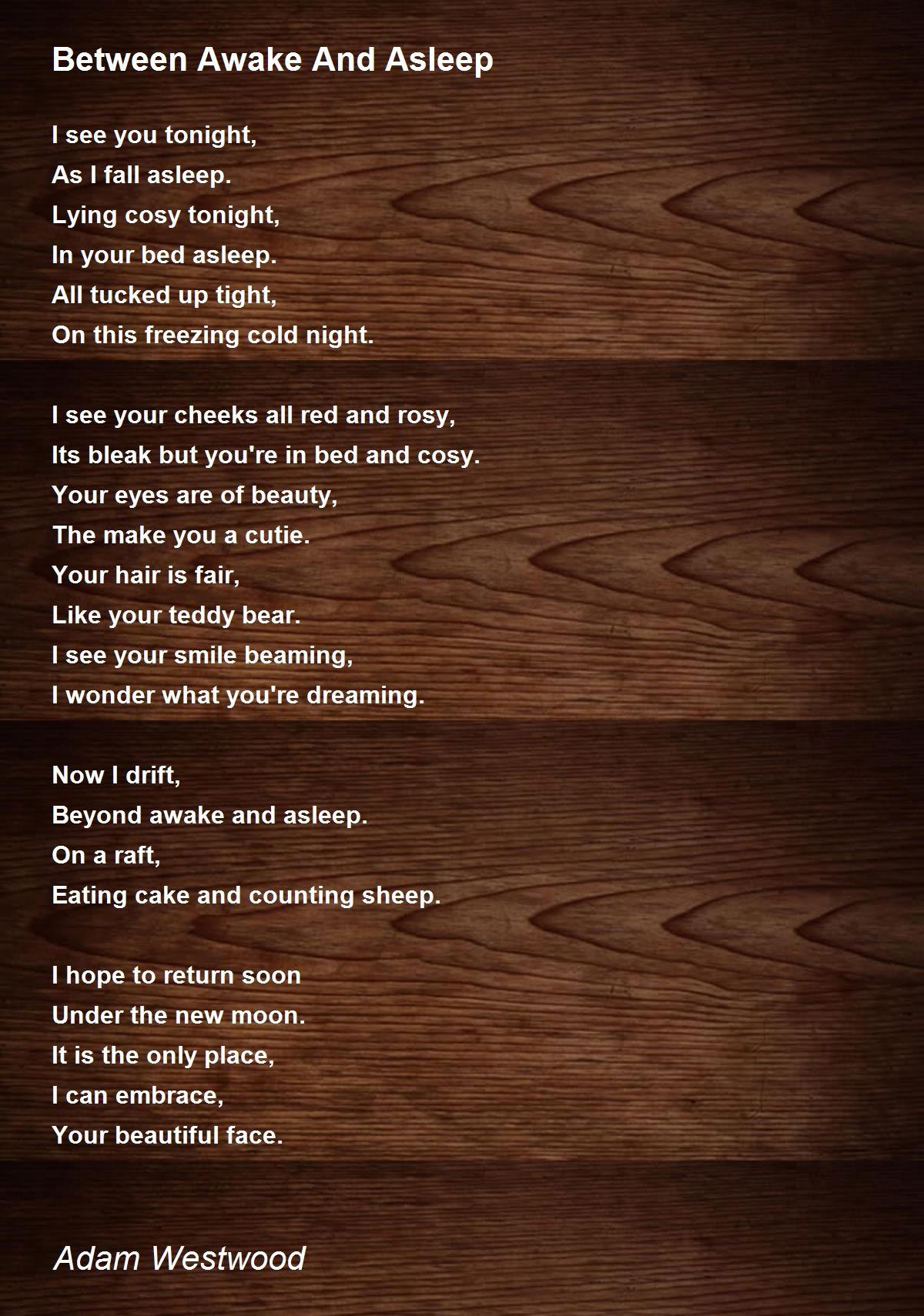 Between Awake And Asleep

I see you tonight,
As I fall asleep.
Lying cosy tonight,
In your bed asleep.
All tucked up tight,
On this freezing cold night.

I see your cheeks all red and rosy,
Its bleak but you're in bed and cosy.
Your eyes are of beauty,
The make you a cutie.
Your hair is fair,
Like your teddy bear.
I see your smile beaming,
I wonder what you're dreaming.

Now I drift,
Beyond awake and asleep.
On a raft,
Eating cake and counting sheep.

I hope to return soon
Under the new moon.
It is the only place,
I can embrace,
Your beautiful face.

Adam Westwood